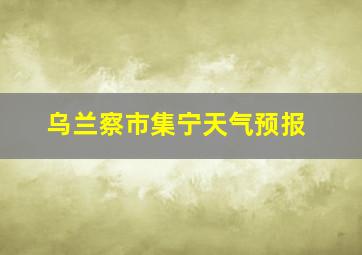 乌兰察市集宁天气预报